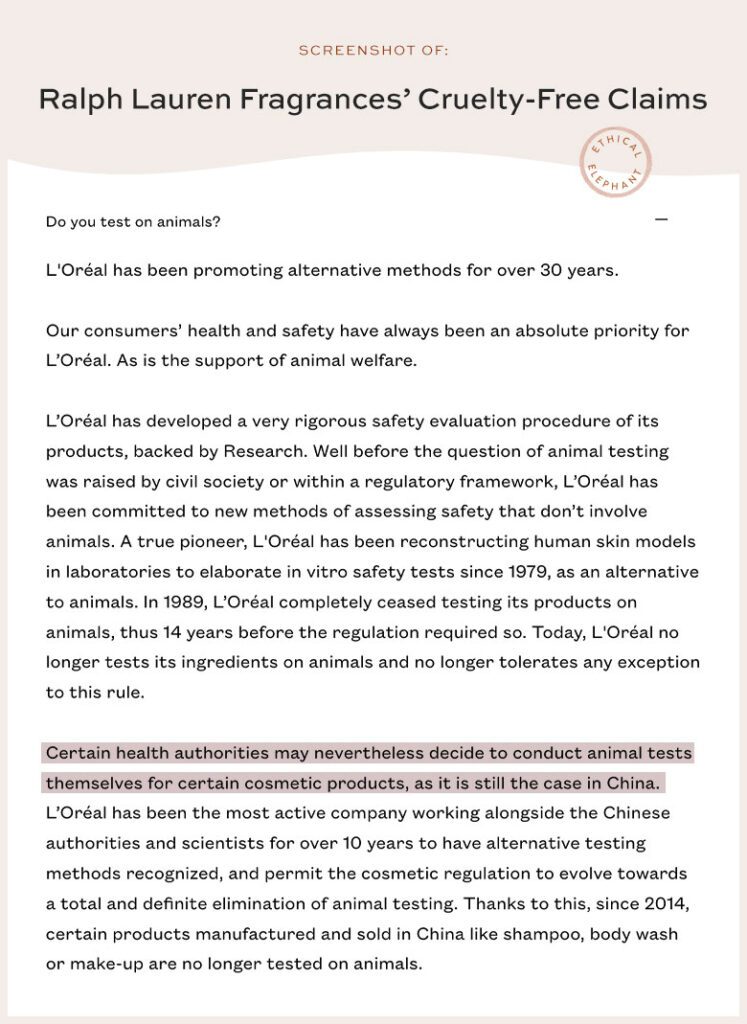 SCREENSHOT OF:

Ralph Lauren Fragrances' Cruelty-Free Claims

ETHICAL ELEPHANT

Do you test on animals?

—

L'Oréal has been promoting alternative methods for over 30 years.

Our consumers' health and safety have always been an absolute priority for L'Oréal. As is the support of animal welfare.

L'Oréal has developed a very rigorous safety evaluation procedure of its products, backed by Research. Well before the question of animal testing was raised by civil society or within a regulatory framework, L'Oréal has been committed to new methods of assessing safety that don't involve animals. A true pioneer, L'Oréal has been reconstructing human skin models in laboratories to elaborate in vitro safety tests since 1979, as an alternative to animals. In 1989, L'Oréal completely ceased testing its products on animals, thus 14 years before the regulation required so. Today, L'Oréal no longer tests its ingredients on animals and no longer tolerates any exception to this rule.

Certain health authorities may nevertheless decide to conduct animal tests themselves for certain cosmetic products, as it is still the case in China. L'Oréal has been the most active company working alongside the Chinese authorities and scientists for over 10 years to have alternative testing methods recognized, and permit the cosmetic regulation to evolve towards a total and definite elimination of animal testing. Thanks to this, since 2014, certain products manufactured and sold in China like shampoo, body wash or make-up are no longer tested on animals.